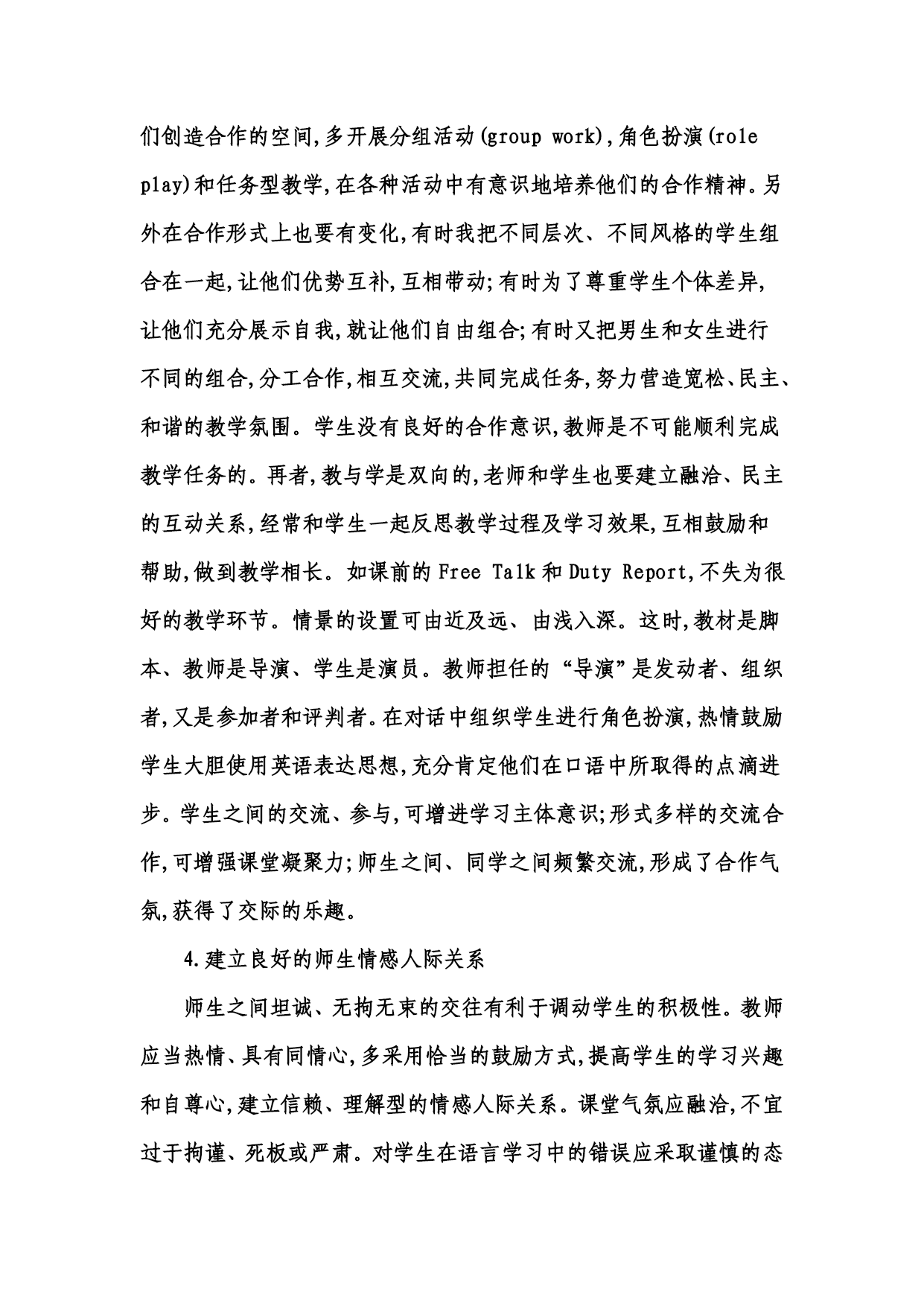 们创造合作的空间,多开展分组活动(group work),角色扮演(role play)和任务型教学,在各种活动中有意识地培养他们的合作精神。另外在合作形式上也要有变化,有时我把不同层次、不同风格的学生组合在一起,让他们优势互补,互相带动;有时为了尊重学生个体差异,让他们充分展示自我,就让他们自由组合;有时又把男生和女生进行不同的组合,分工合作,相互交流,共同完成任务,努力营造宽松、民主、和谐的教学氛围。学生没有良好的合作意识,教师是不可能顺利完成教学任务的。再者,教与学是双向的,老师和学生也要建立融洽、民主的互动关系,经常和学生一起反思教学过程及学习效果,互相鼓励和帮助,做到教学相长。如课前的 Free Talk 和 Duty Report,不失为很好的教学环节。情景的设置可由近及远、由浅入深。这时,教材是脚本、教师是导演、学生是演员。教师担任的“导演”是发动者、组织者,又是参加者和评判者。在对话中组织学生进行角色扮演,热情鼓励学生大胆使用英语表达思想,充分肯定他们在口语中所取得的点滴进步。学生之间的交流、参与,可增进学习主体意识;形式多样的交流合作,可增强课堂凝聚力;师生之间、同学之间频繁交流,形成了合作气氛,获得了交际的乐趣。

4.建立良好的师生情感人际关系

师生之间坦诚、无拘无束的交往有利于调动学生的积极性。教师应当热情、具有同情心,多采用恰当的鼓励方式,提高学生的学习兴趣和自尊心,建立信赖、理解型的情感人际关系。课堂气氛应融洽,不宜过于拘谨、死板或严肃。对学生在语言学习中的错误应采取谨慎的态